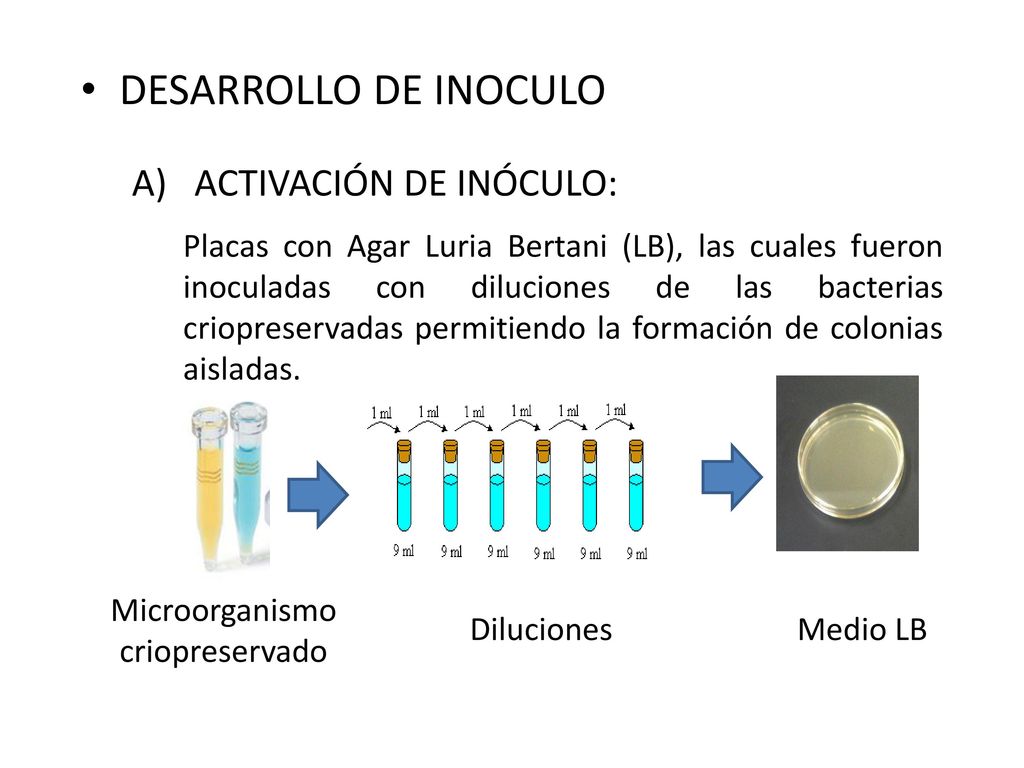 • DESARROLLO DE INOCULO

A) ACTIVACIÓN DE INÓCULO:

Placas con Agar Luria Bertani (LB), las cuales fueron inoculadas con diluciones de las bacterias criopreservadas permitiendo la formación de colonias aisladas.

1 ml 1 ml 1 ml 1 ml 1 ml 1 ml

9 ml 9 ml 9 ml 9 ml 9 ml 9 ml

Microorganismo criopreservado

Diluciones

Medio LB